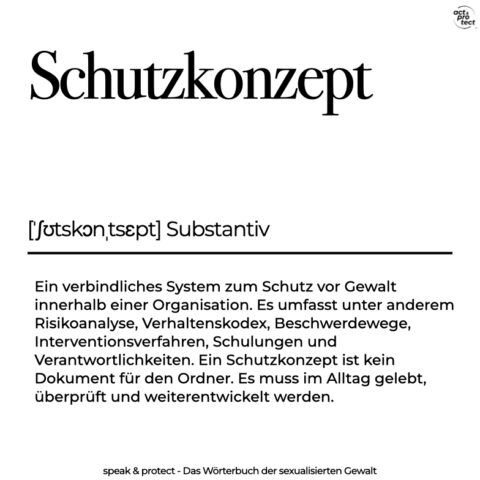 act & pro tect

Schutzkonzept

[ˈʃʊtskɔnˌtsɛpt] Substantiv

Ein verbindliches System zum Schutz vor Gewalt innerhalb einer Organisation. Es umfasst unter anderem Risikoanalyse, Verhaltenskodex, Beschwerdewege, Interventionsverfahren, Schulungen und Verantwortlichkeiten. Ein Schutzkonzept ist kein Dokument für den Ordner. Es muss im Alltag gelebt, überprüft und weiterentwickelt werden.

speak & protect - Das Wörterbuch der sexualisierten Gewalt